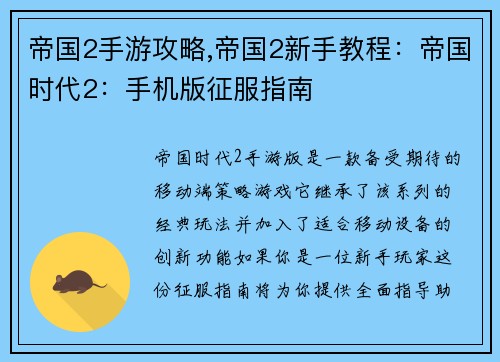 帝国2手游攻略,帝国2新手教程：帝国时代2：手机版征服指南

帝国时代2手游版是一款备受期待的移动端策略游戏它继承了该系列的经典玩法并加入了适合移动设备的创新功能如果你是一位新手玩家这份征服指南将为你提供全面指导助